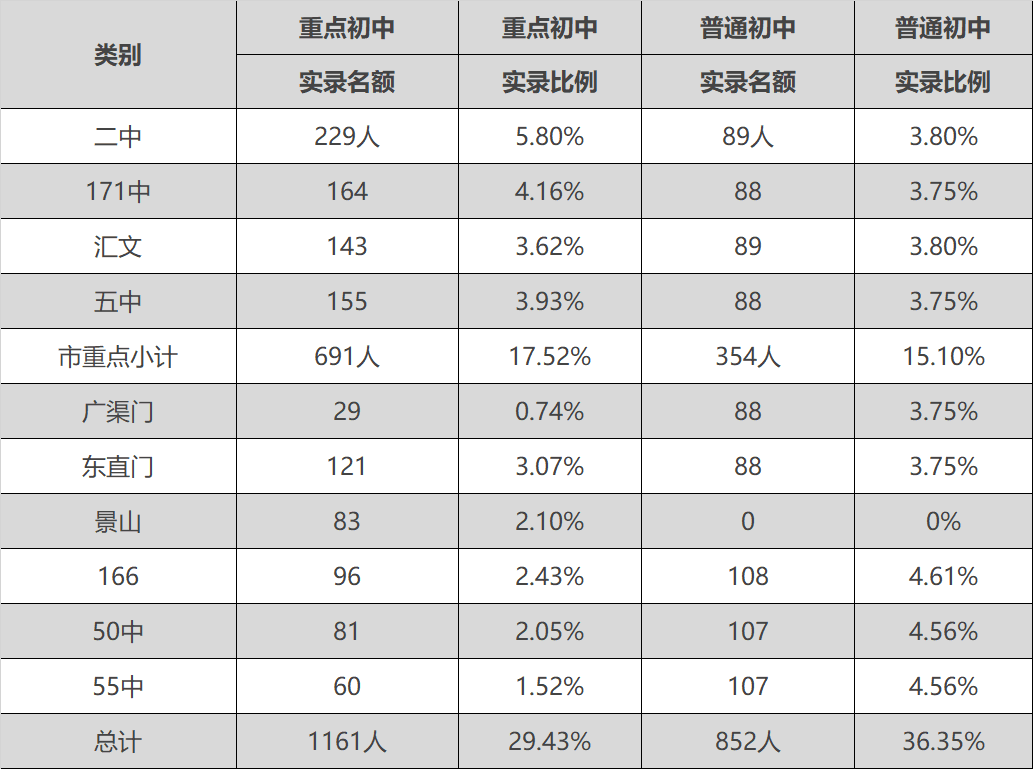 | 类别 | 重点初中 | 重点初中 | 普通初中 | 普通初中 |
|---|---|---|---|---|
| | 实录名额 | 实录比例 | 实录名额 | 实录比例 |
| 二中 | 229人 | 5.80% | 89人 | 3.80% |
| 171中 | 164 | 4.16% | 88 | 3.75% |
| 汇文 | 143 | 3.62% | 89 | 3.80% |
| 五中 | 155 | 3.93% | 88 | 3.75% |
| 市重点小计 | 691人 | 17.52% | 354人 | 15.10% |
| 广渠门 | 29 | 0.74% | 88 | 3.75% |
| 东直门 | 121 | 3.07% | 88 | 3.75% |
| 景山 | 83 | 2.10% | 0 | 0% |
| 166 | 96 | 2.43% | 108 | 4.61% |
| 50中 | 81 | 2.05% | 107 | 4.56% |
| 55中 | 60 | 1.52% | 107 | 4.56% |
| 总计 | 1161人 | 29.43% | 852人 | 36.35% |